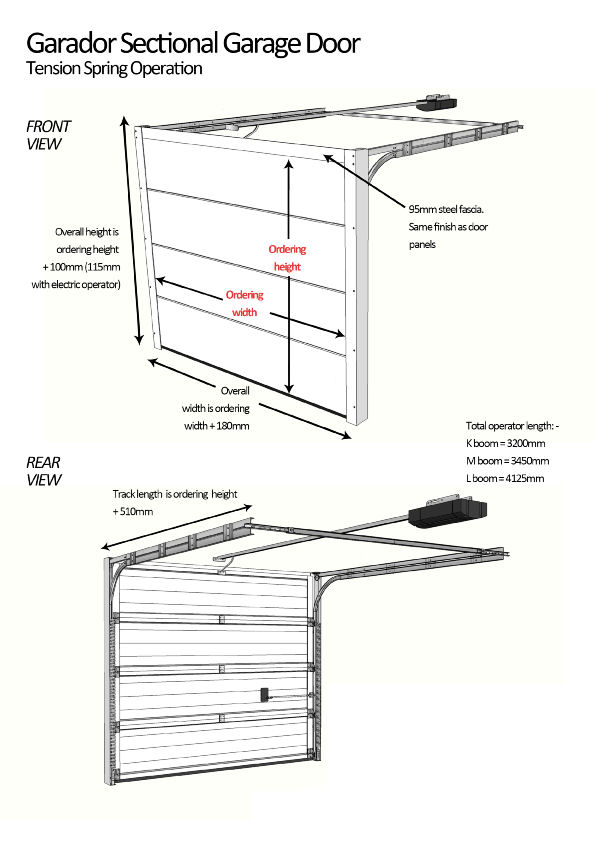 Garador Sectional Garage Door
Tension Spring Operation

FRONT VIEW

Overall height is ordering height + 100mm (115mm with electric operator)

Ordering height

Ordering width

95mm steel fascia. Same finish as door panels

Overall width is ordering width + 180mm

Total operator length: -
K boom = 3200mm
M boom = 3450mm
L boom = 4125mm

REAR VIEW

Track length is ordering height + 510mm